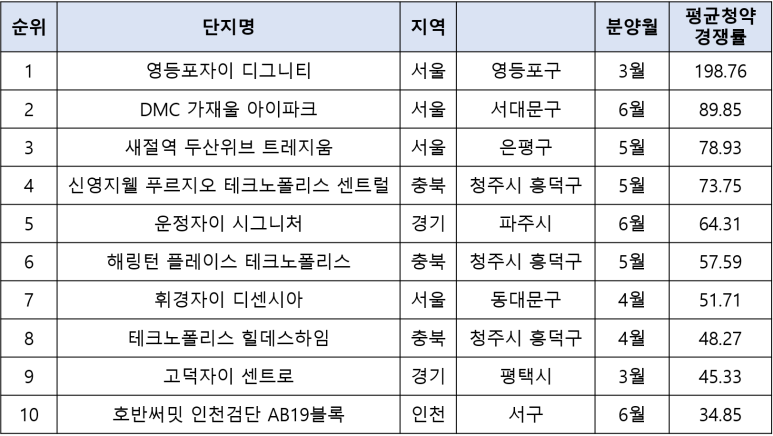 | 순위 | 단지명 | 지역 | | 분양월 | 평균청약 경쟁률 |
|---|---|---|---|---|---|
| 1 | 영등포자이 디그니티 | 서울 | 영등포구 | 3월 | 198.76 |
| 2 | DMC 가재울 아이파크 | 서울 | 서대문구 | 6월 | 89.85 |
| 3 | 새절역 두산위브 트레지움 | 서울 | 은평구 | 5월 | 78.93 |
| 4 | 신영지웰 푸르지오 테크노폴리스 센트럴 | 충북 | 청주시 흥덕구 | 5월 | 73.75 |
| 5 | 운정자이 시그니처 | 경기 | 파주시 | 6월 | 64.31 |
| 6 | 해링턴 플레이스 테크노폴리스 | 충북 | 청주시 흥덕구 | 5월 | 57.59 |
| 7 | 휘경자이 디센시아 | 서울 | 동대문구 | 4월 | 51.71 |
| 8 | 테크노폴리스 힐데스하임 | 충북 | 청주시 흥덕구 | 4월 | 48.27 |
| 9 | 고덕자이 센트로 | 경기 | 평택시 | 3월 | 45.33 |
| 10 | 호반써밋 인천검단 AB19블록 | 인천 | 서구 | 6월 | 34.85 |